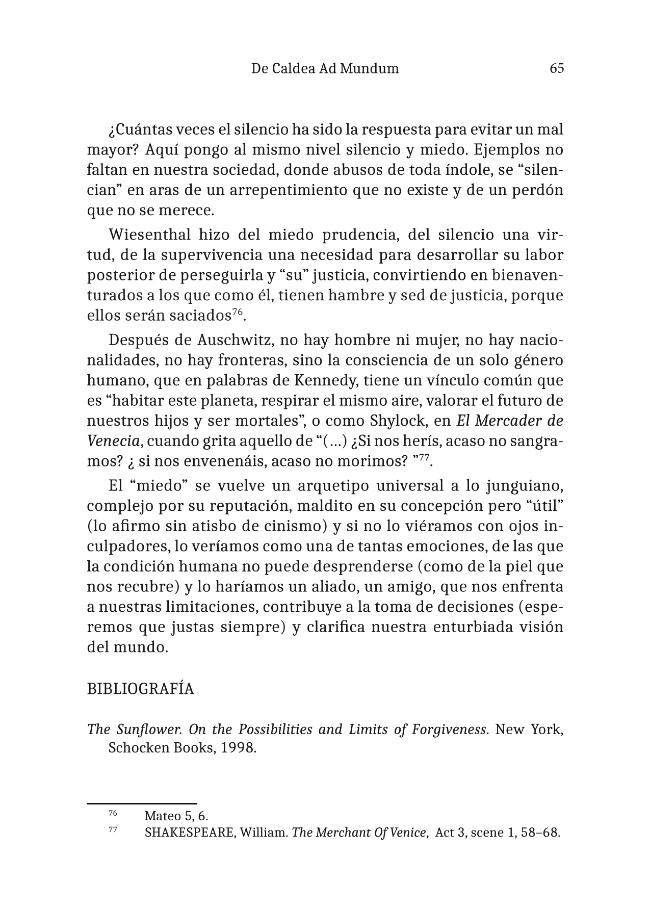 De Caldea Ad Mundum 65

¿Cuántas veces el silencio ha sido la respuesta para evitar un mal mayor? Aquí pongo al mismo nivel silencio y miedo. Ejemplos no faltan en nuestra sociedad, donde abusos de toda índole, se "silencian" en aras de un arrepentimiento que no existe y de un perdón que no se merece.

Wiesenthal hizo del miedo prudencia, del silencio una virtud, de la supervivencia una necesidad para desarrollar su labor posterior de perseguirla y "su" justicia, convirtiendo en bienaventurados a los que como él, tienen hambre y sed de justicia, porque ellos serán saciados$^{76}$.

Después de Auschwitz, no hay hombre ni mujer, no hay nacionalidades, no hay fronteras, sino la consciencia de un solo género humano, que en palabras de Kennedy, tiene un vínculo común que es "habitar este planeta, respirar el mismo aire, valorar el futuro de nuestros hijos y ser mortales", o como Shylock, en El Mercader de Venecia, cuando grita aquello de "(...) ¿Si nos herís, acaso no sangramos? ¿ si nos envenenáis, acaso no morimos? "$^{77}$.

El "miedo" se vuelve un arquetipo universal a lo junguiano, complejo por su reputación, maldito en su concepción pero "útil" (lo afirmo sin atisbo de cinismo) y si no lo viéramos con ojos inculpadores, lo veríamos como una de tantas emociones, de las que la condición humana no puede desprenderse (como de la piel que nos recubre) y lo haríamos un aliado, un amigo, que nos enfrenta a nuestras limitaciones, contribuye a la toma de decisiones (esperemos que justas siempre) y clarifica nuestra enturbiada visión del mundo.

BIBLIOGRAFÍA

The Sunflower. On the Possibilities and Limits of Forgiveness. New York, Schocken Books, 1998.

$^{76}$ Mateo 5, 6.
$^{77}$ SHAKESPEARE, William. The Merchant Of Venice, Act 3, scene 1, 58–68.